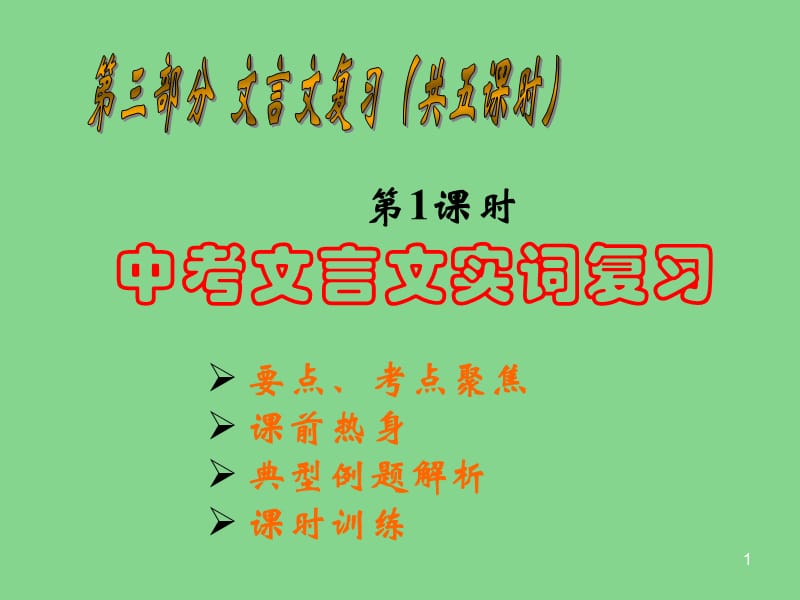 第三部分 文言文复习（共五课时）

第1课时

中考文言文实词复习

➢ 要点、考点聚焦
➢ 课前热身
➢ 典型例题解析
➢ 课时训练

1